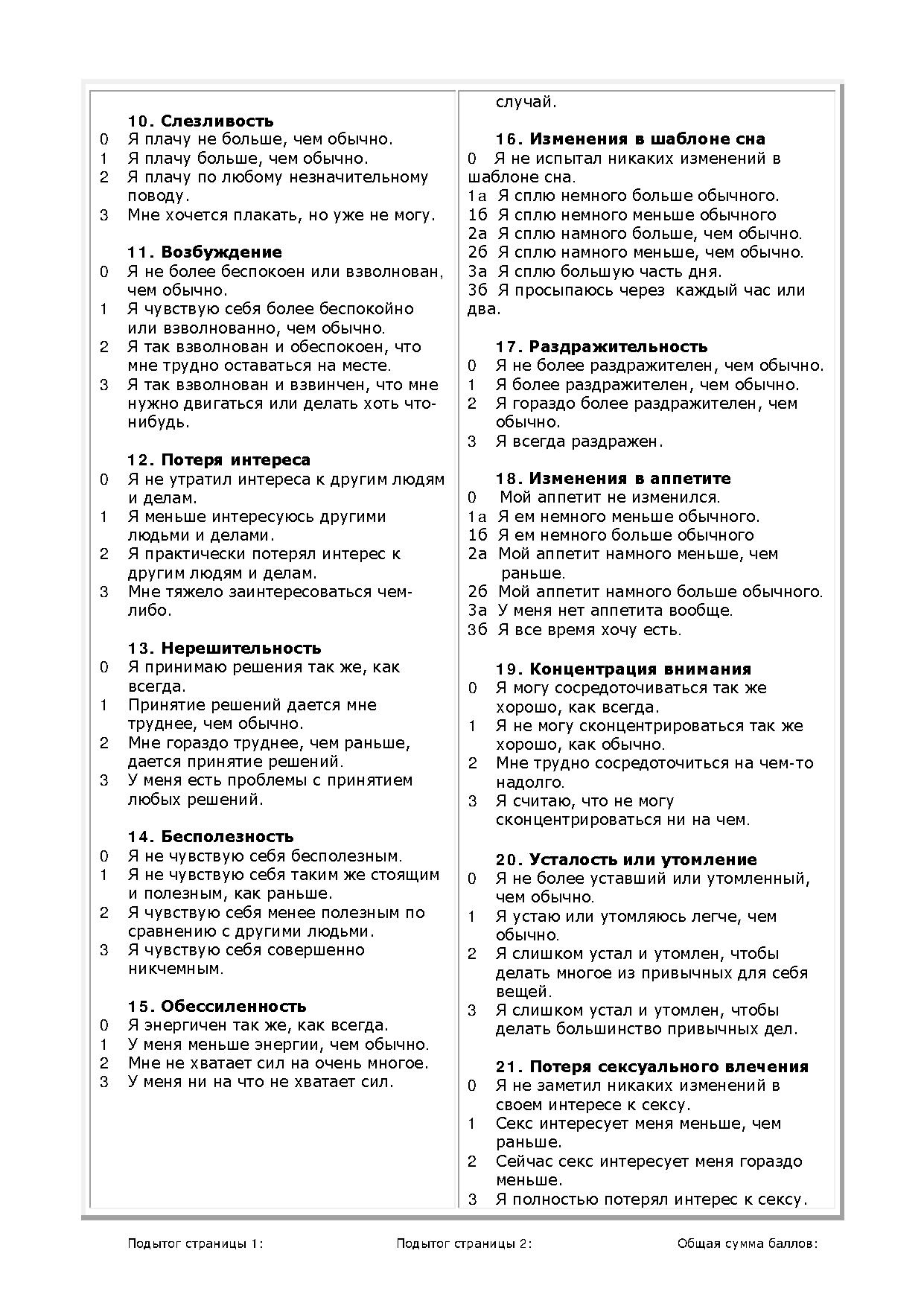 10. Слезливость
0 Я плачу не больше, чем обычно.
1 Я плачу больше, чем обычно.
2 Я плачу по любому незначительному поводу.
3 Мне хочется плакать, но уже не могу.

11. Возбуждение
0 Я не более беспокоен или взволнован, чем обычно.
1 Я чувствую себя более беспокойно или взволнованно, чем обычно.
2 Я так взволнован и обеспокоен, что мне трудно оставаться на месте.
3 Я так взволнован и взвинчен, что мне нужно двигаться или делать хоть что-нибудь.

12. Потеря интереса
0 Я не утратил интереса к другим людям и делам.
1 Я меньше интересуюсь другими людьми и делами.
2 Я практически потерял интерес к другим людям и делам.
3 Мне тяжело заинтересоваться чем-либо.

13. Нерешительность
0 Я принимаю решения так же, как всегда.
1 Принятие решений дается мне труднее, чем обычно.
2 Мне гораздо труднее, чем раньше, дается принятие решений.
3 У меня есть проблемы с принятием любых решений.

14. Бесполезность
0 Я не чувствую себя бесполезным.
1 Я не чувствую себя таким же стоящим и полезным, как раньше.
2 Я чувствую себя менее полезным по сравнению с другими людьми.
3 Я чувствую себя совершенно никчемным.

15. Обессиленность
0 Я энергичен так же, как всегда.
1 У меня меньше энергии, чем обычно.
2 Мне не хватает сил на очень многое.
3 У меня ни на что не хватает сил.

случай.

16. Изменения в шаблоне сна
0 Я не испытал никаких изменений в шаблоне сна.
1а Я сплю немного больше обычного.
1б Я сплю немного меньше обычного
2а Я сплю намного больше, чем обычно.
2б Я сплю намного меньше, чем обычно.
3а Я сплю большую часть дня.
3б Я просыпаюсь через каждый час или два.

17. Раздражительность
0 Я не более раздражителен, чем обычно.
1 Я более раздражителен, чем обычно.
2 Я гораздо более раздражителен, чем обычно.
3 Я всегда раздражен.

18. Изменения в аппетите
0 Мой аппетит не изменился.
1а Я ем немного меньше обычного.
1б Я ем немного больше обычного
2а Мой аппетит намного меньше, чем раньше.
2б Мой аппетит намного больше обычного.
3а У меня нет аппетита вообще.
3б Я все время хочу есть.

19. Концентрация внимания
0 Я могу сосредоточиваться так же хорошо, как всегда.
1 Я не могу сконцентрироваться так же хорошо, как обычно.
2 Мне трудно сосредоточиться на чем-то надолго.
3 Я считаю, что не могу сконцентрироваться ни на чем.

20. Усталость или утомление
0 Я не более уставший или утомленный, чем обычно.
1 Я устаю или утомляюсь легче, чем обычно.
2 Я слишком устал и утомлен, чтобы делать многое из привычных для себя вещей.
3 Я слишком устал и утомлен, чтобы делать большинство привычных дел.

21. Потеря сексуального влечения
0 Я не заметил никаких изменений в своем интересе к сексу.
1 Секс интересует меня меньше, чем раньше.
2 Сейчас секс интересует меня гораздо меньше.
3 Я полностью потерял интерес к сексу.

Подытог страницы 1: Подытог страницы 2: Общая сумма баллов: